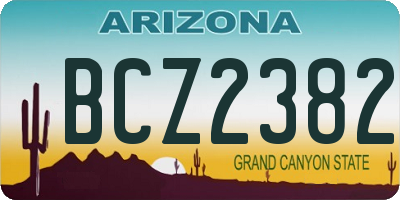 ARIZONA

BCZ2382

GRAND CANYON STATE